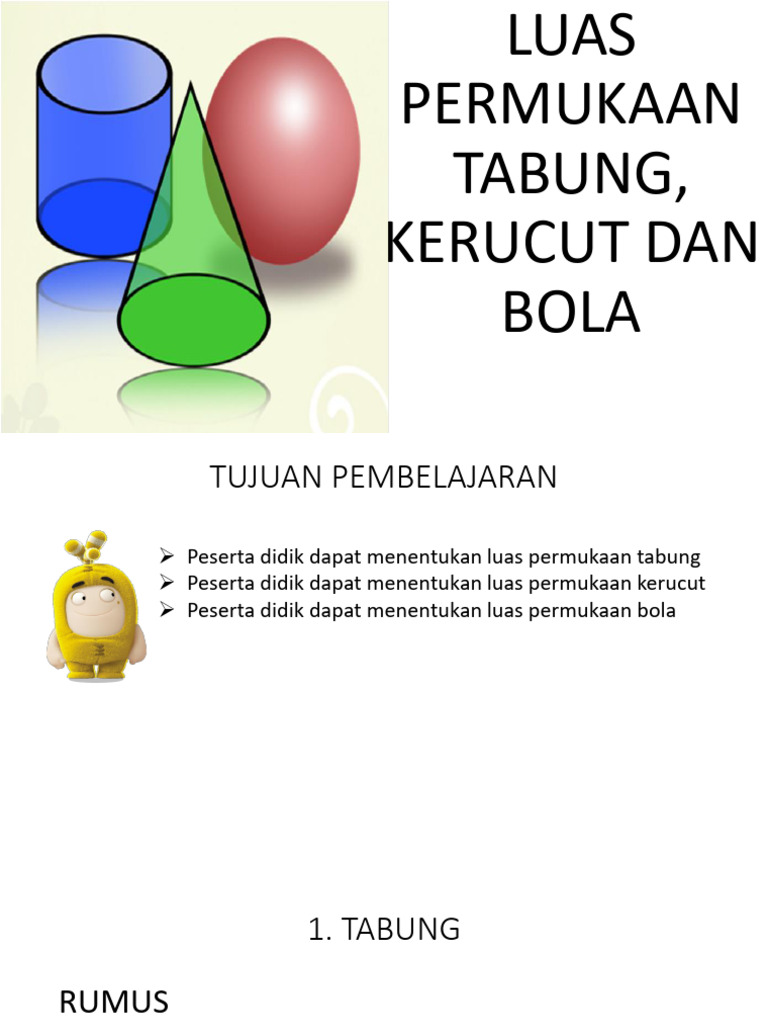 LUAS PERMUKAAN TABUNG, KERUCUT DAN BOLA

TUJUAN PEMBELAJARAN

➢ Peserta didik dapat menentukan luas permukaan tabung
➢ Peserta didik dapat menentukan luas permukaan kerucut
➢ Peserta didik dapat menentukan luas permukaan bola

1. TABUNG

RUMUS